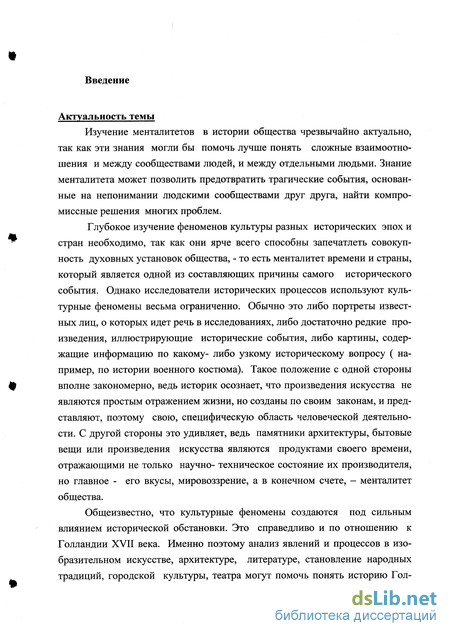 Введение

Актуальность темы

Изучение менталитетов в истории общества чрезвычайно актуально, так как эти знания могли бы помочь лучше понять сложные взаимоотношения и между сообществами людей, и между отдельными людьми. Знание менталитета может позволить предотвратить трагические события, основанные на непонимании людскими сообществами друг друга, найти компромиссные решения многих проблем.

Глубокое изучение феноменов культуры разных исторических эпох и стран необходимо, так как они ярче всего способны запечатлеть совокупность духовных установок общества, - то есть менталитет времени и страны, который является одной из составляющих причины самого исторического события. Однако исследователи исторических процессов используют культурные феномены весьма ограниченно. Обычно это либо портреты известных лиц, о которых идет речь в исследованиях, либо достаточно редкие произведения, иллюстрирующие исторические события, либо картины, содержащие информацию по какому- либо узкому историческому вопросу ( например, по истории военного костюма). Такое положение с одной стороны вполне закономерно, ведь историк осознает, что произведения искусства не являются простым отражением жизни, но созданы по своим законам, и представляют, поэтому свою, специфическую область человеческой деятельности. С другой стороны это удивляет, ведь памятники архитектуры, бытовые вещи или произведения искусства являются продуктами своего времени, отражающими не только научно- техническое состояние их производителя, но главное - его вкусы, мировоззрение, а в конечном счете, – менталитет общества.

Общеизвестно, что культурные феномены создаются под сильным влиянием исторической обстановки. Это справедливо и по отношению к Голландии XVII века. Именно поэтому анализ явлений и процессов в изобразительном искусстве, архитектуре, литературе, становление народных традиций, городской культуры, театра могут помочь понять историю Гол-

dsLib.net
библиотека диссертаций